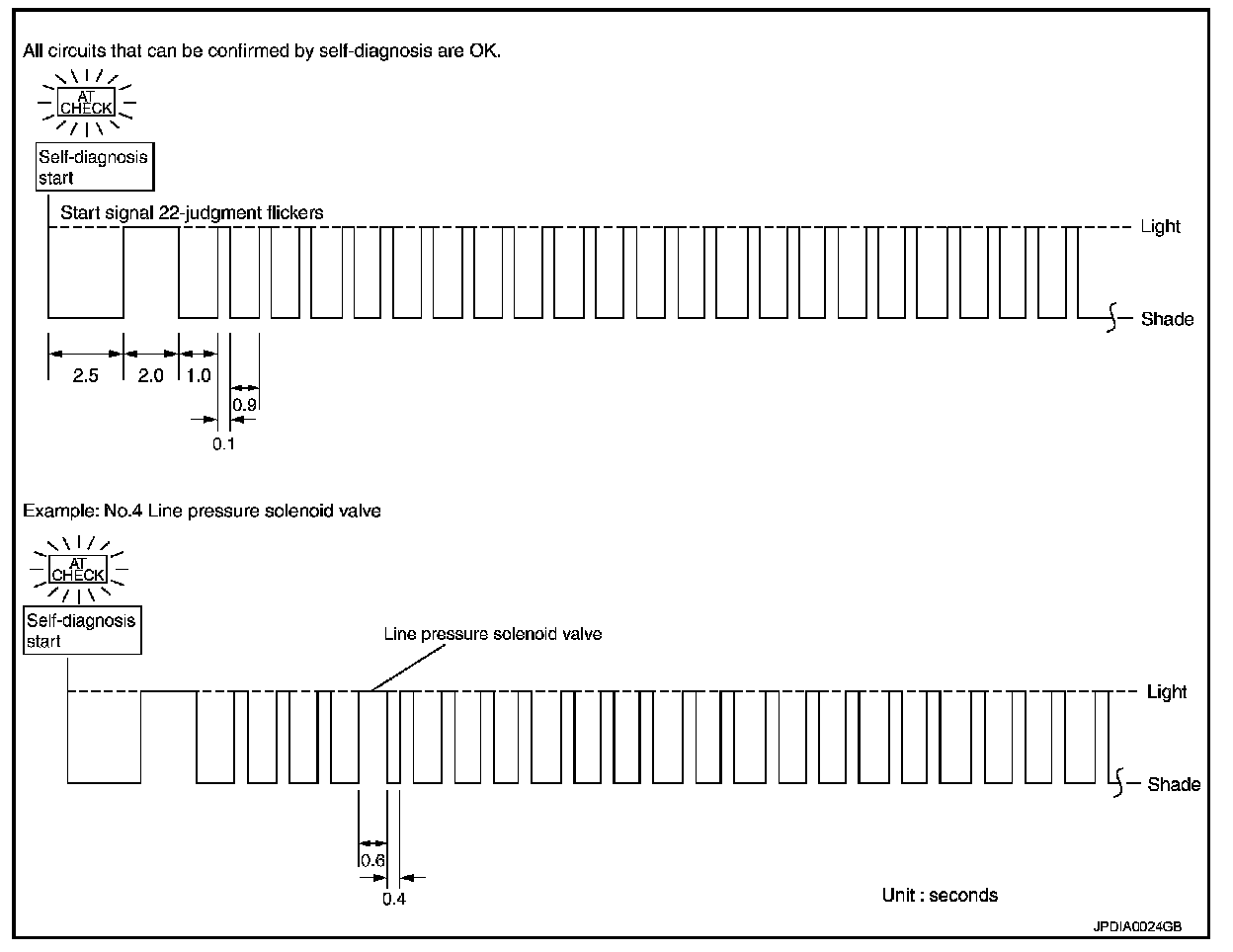 All circuits that can be confirmed by self-diagnosis are OK.

AT CHECK

Self-diagnosis start

Start signal 22-judgment flickers

Light

Shade

2.5

2.0

1.0

0.9

0.1

Example: No.4 Line pressure solenoid valve

AT CHECK

Self-diagnosis start

Line pressure solenoid valve

Light

Shade

0.6

0.4

Unit : seconds

JPDIA0024GB